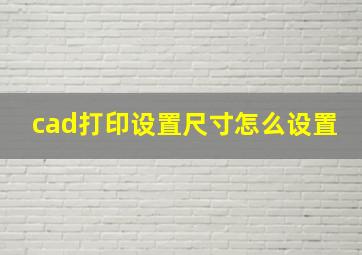 cad打印设置尺寸怎么设置